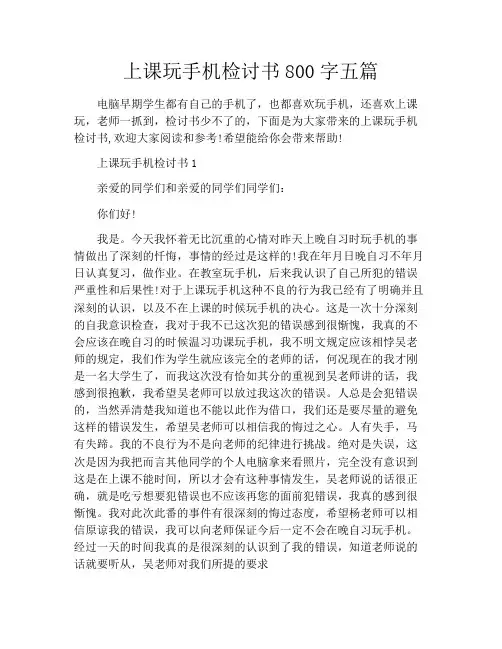 上课玩手机检讨书800字五篇

电脑早期学生都有自己的手机了，也都喜欢玩手机，还喜欢上课玩，老师一抓到，检讨书少不了的，下面是为大家带来的上课玩手机检讨书,欢迎大家阅读和参考!希望能给你会带来帮助!

上课玩手机检讨书1

亲爱的同学们和亲爱的同学们同学们:

你们好!

我是。今天我怀着无比沉重的心情对昨天上晚自习时玩手机的事情做出了深刻的忏悔，事情的经过是这样的!我在年月日晚自习不年月日认真复习，做作业。在教室玩手机，后来我认识了自己所犯的错误严重性和后果性!对于上课玩手机这种不良的行为我已经有了明确并且深刻的认识，以及不在上课的时候玩手机的决心。这是一次十分深刻的自我意识检查，我对于我不已这次犯的错误感到很惭愧，我真的不会应该在晚自习的时候温习功课玩手机，我不明文规定应该相悖吴老师的规定，我们作为学生就应该完全的老师的话，何况现在的我才刚是一名大学生了，而我这次没有恰如其分的重视到吴老师讲的话，我感到很抱歉，我希望吴老师可以放过我这次的错误。人总是会犯错误的，当然弄清楚我知道也不能以此作为借口，我们还是要尽量的避免这样的错误发生，希望吴老师可以相信我的悔过之心。人有失手，马有失蹄。我的不良行为不是向老师的纪律进行挑战。绝对是失误，这次是因为我把而言其他同学的个人电脑拿来看照片，完全没有意识到这是在上课不能时间，所以才会有这种事情发生，吴老师说的话很正确，就是吃亏想要犯错误也不应该再您的面前犯错误，我真的感到很惭愧。我对此次此番的事件有很深刻的悔过态度，希望杨老师可以相信原谅我的错误，我可以向老师保证今后一定不会在晚自习玩手机。经过一天的时间我真的是很深刻的认识到了我的错误，知道老师说的话就要听从，吴老师对我们所提的要求